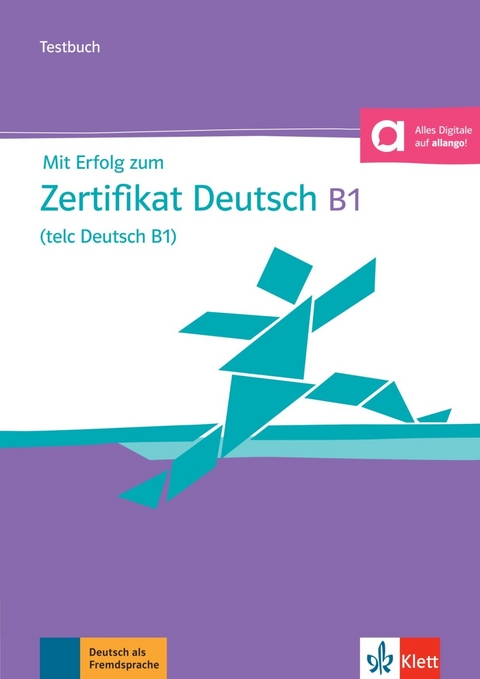 Testbuch

Alles Digitale auf allango!

Mit Erfolg zum
Zertifikat Deutsch B1
(telc Deutsch B1)

Deutsch als Fremdsprache

Klett